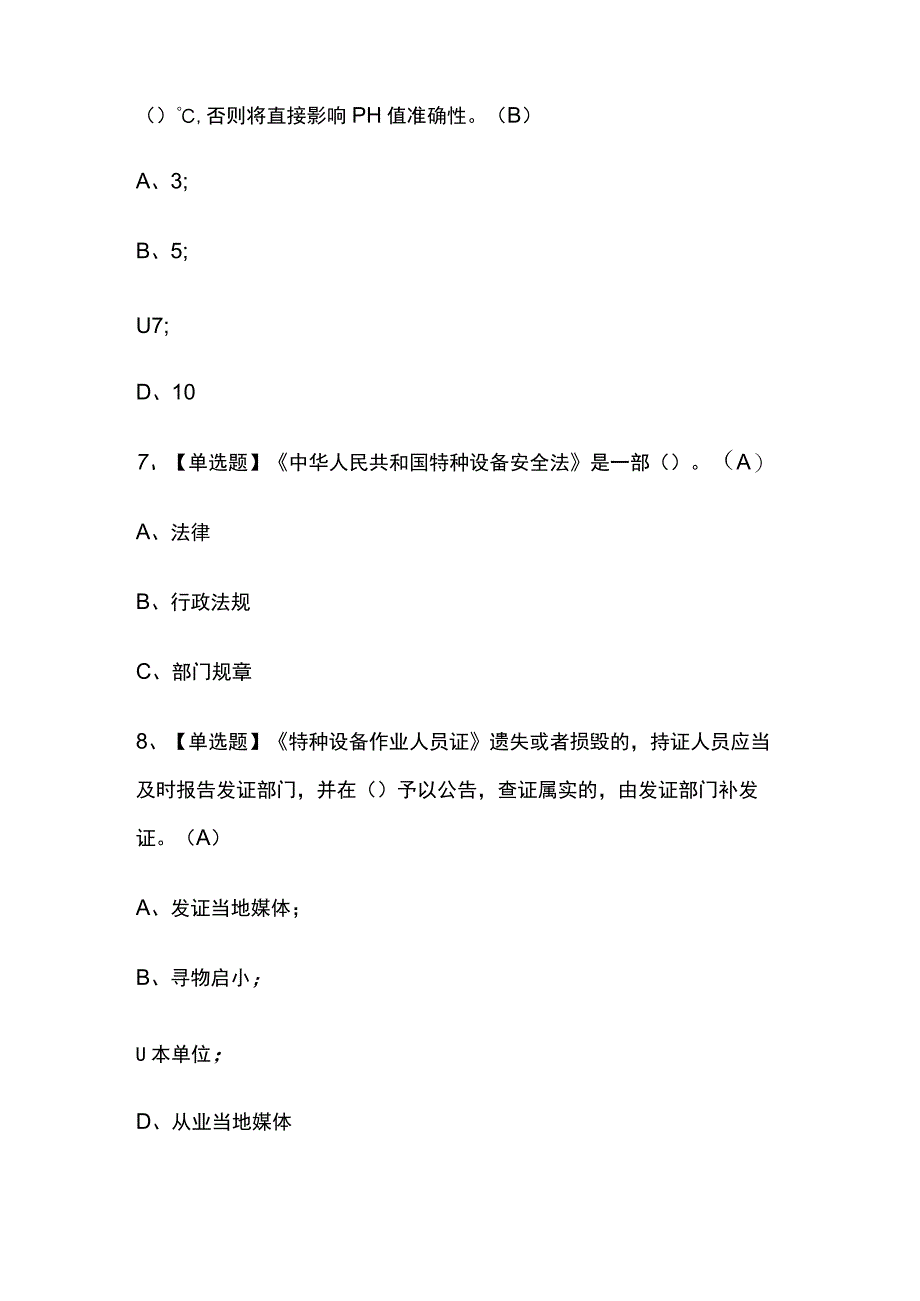 ()℃,否则将直接影响PH值准确性。(B)

A、3;

B、5;

U7;

D、10

7、【单选题】《中华人民共和国特种设备安全法》是一部()。(A)

A、法律

B、行政法规

C、部门规章

8、【单选题】《特种设备作业人员证》遗失或者损毁的，持证人员应当及时报告发证部门，并在()予以公告，查证属实的，由发证部门补发证。(A)

A、发证当地媒体;

B、寻物启小;

U本单位;

D、从业当地媒体